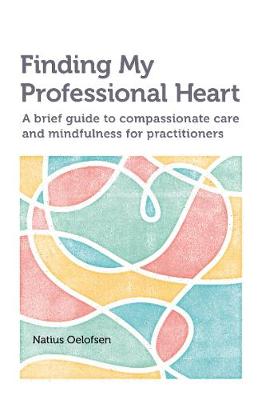 Finding My Professional Heart

A brief guide to compassionate care and mindfulness for practitioners

Natius Oelofsen